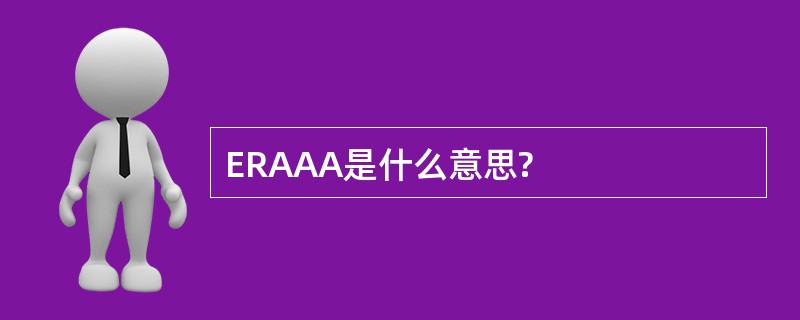 ERAAA是什么意思?